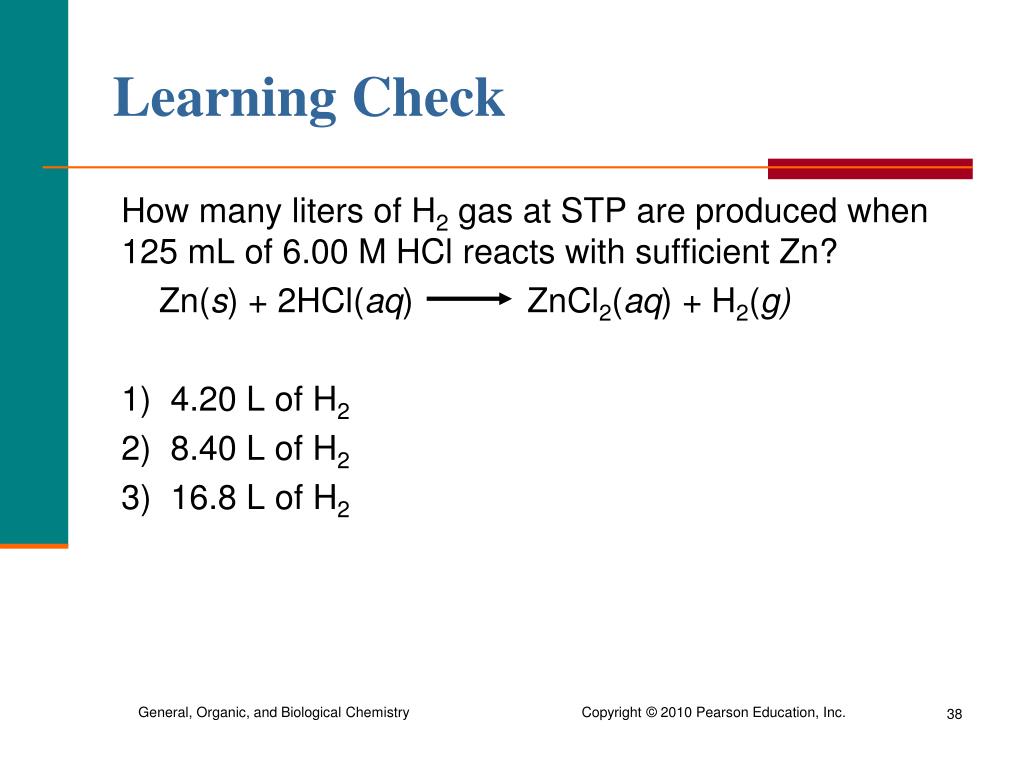 Learning Check

How many liters of $H_2$ gas at STP are produced when 125 mL of 6.00 M HCl reacts with sufficient Zn?

$Zn(s) + 2HCl(aq) \longrightarrow ZnCl_2(aq) + H_2(g)$

1) 4.20 L of $H_2$
2) 8.40 L of $H_2$
3) 16.8 L of $H_2$

General, Organic, and Biological Chemistry

Copyright © 2010 Pearson Education, Inc.

38